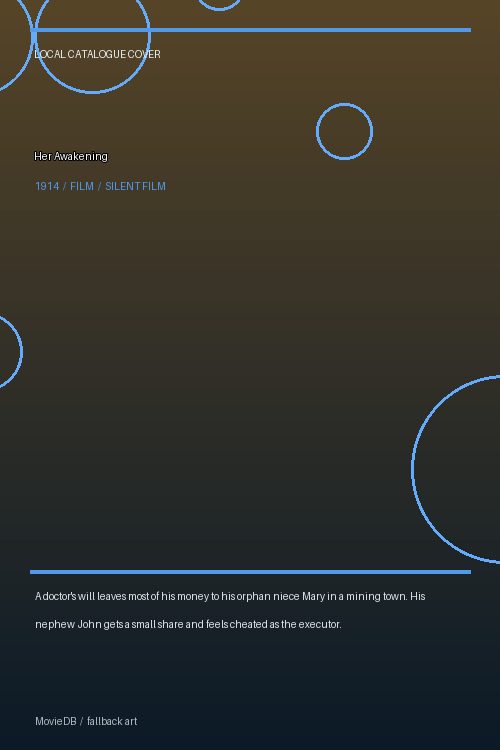 LOCAL CATALOGUE COVER

Her Awakening

1914 / FILM / SILENT FILM

A doctor's will leaves most of his money to his orphan niece Mary in a mining town. His nephew John gets a small share and feels cheated as the executor.

MovieDB / fallback art